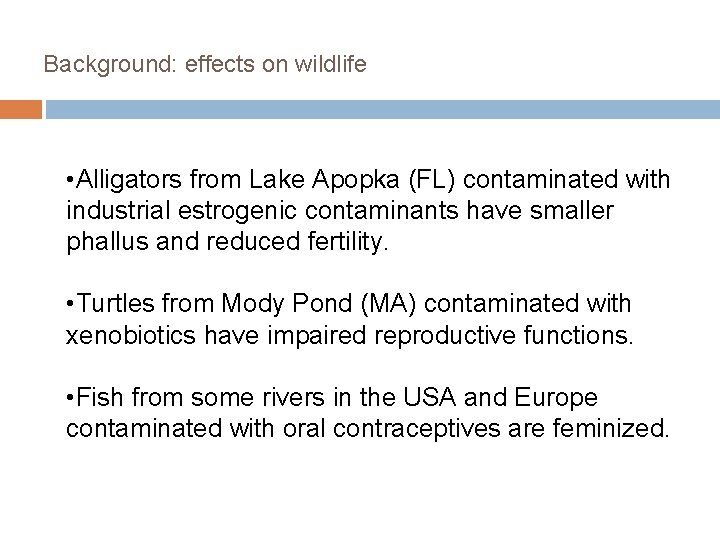 Background: effects on wildlife

• Alligators from Lake Apopka (FL) contaminated with industrial estrogenic contaminants have smaller phallus and reduced fertility.

• Turtles from Mody Pond (MA) contaminated with xenobiotics have impaired reproductive functions.

• Fish from some rivers in the USA and Europe contaminated with oral contraceptives are feminized.